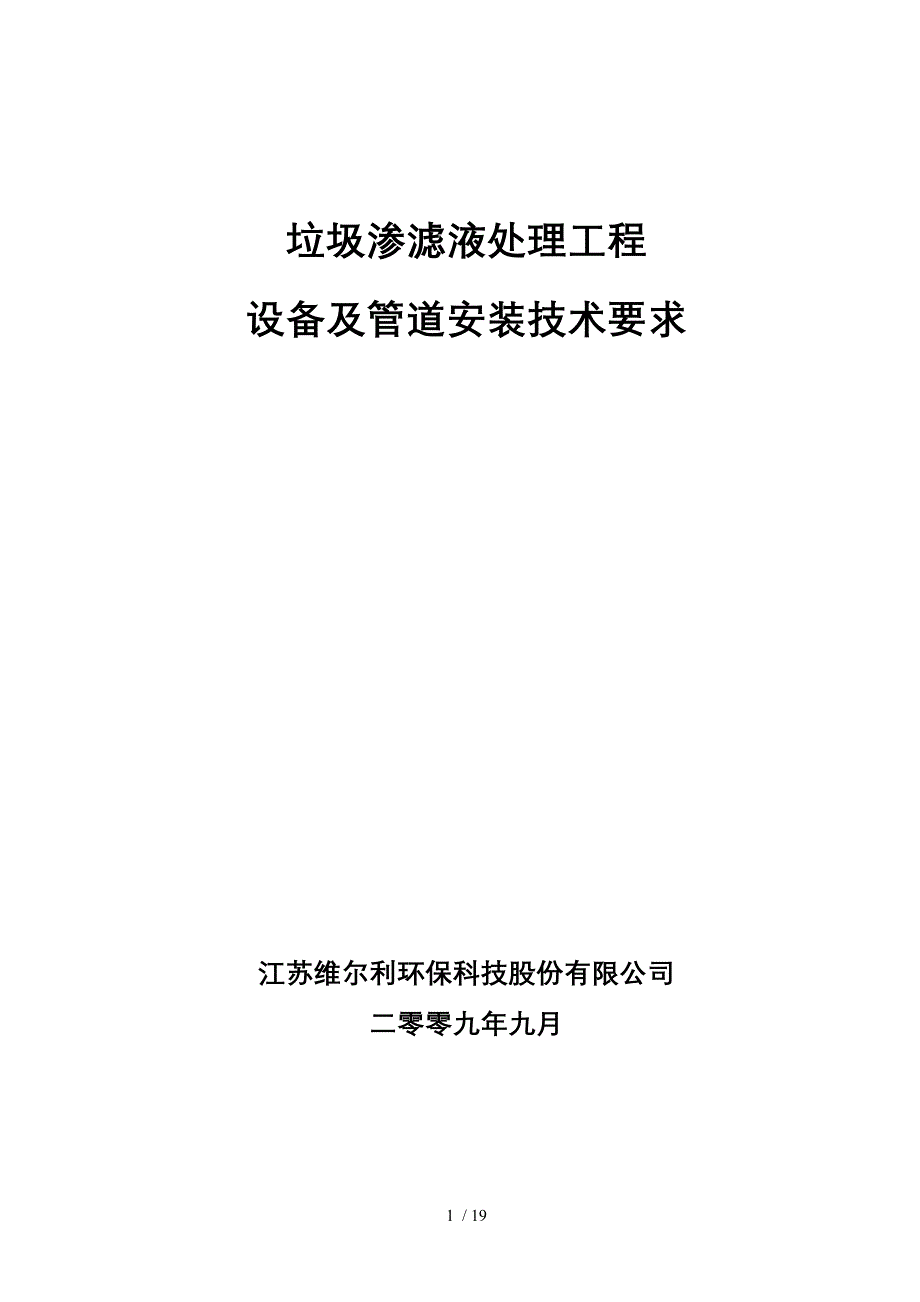 垃圾渗滤液处理工程
设备及管道安装技术要求

江苏维尔利环保科技股份有限公司
二零零九年九月

1 / 19